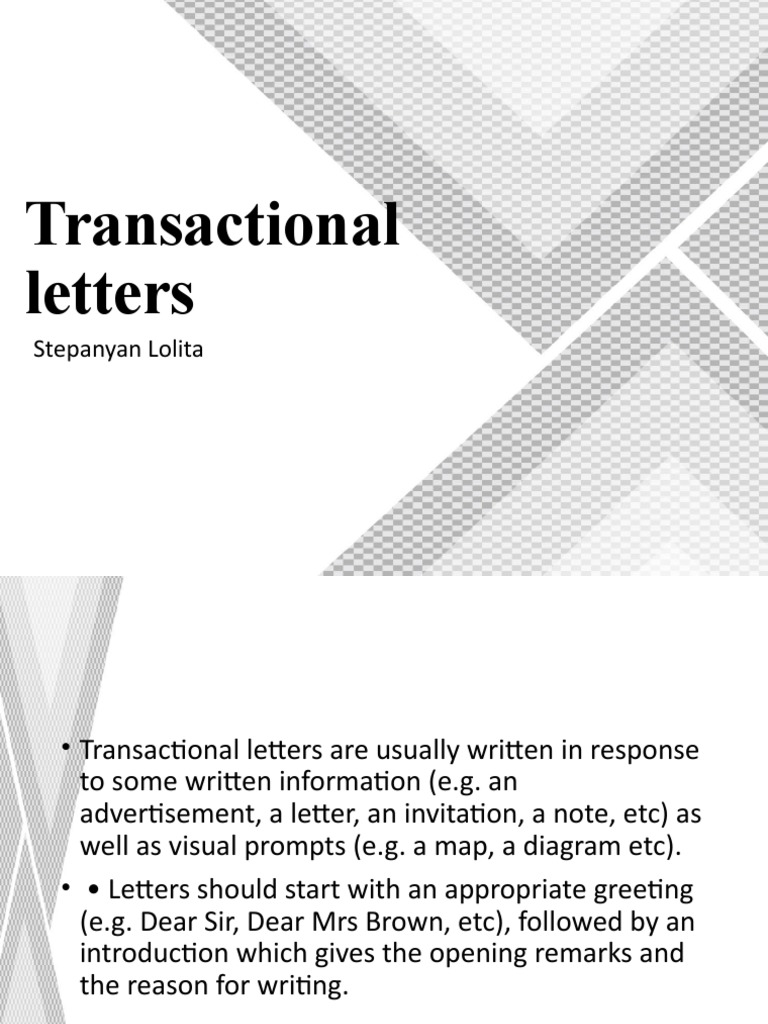 Transactional letters

Stepanyan Lolita

• Transactional letters are usually written in response to some written information (e.g. an advertisement, a letter, an invitation, a note, etc) as well as visual prompts (e.g. a map, a diagram etc).

• • Letters should start with an appropriate greeting (e.g. Dear Sir, Dear Mrs Brown, etc), followed by an introduction which gives the opening remarks and the reason for writing.